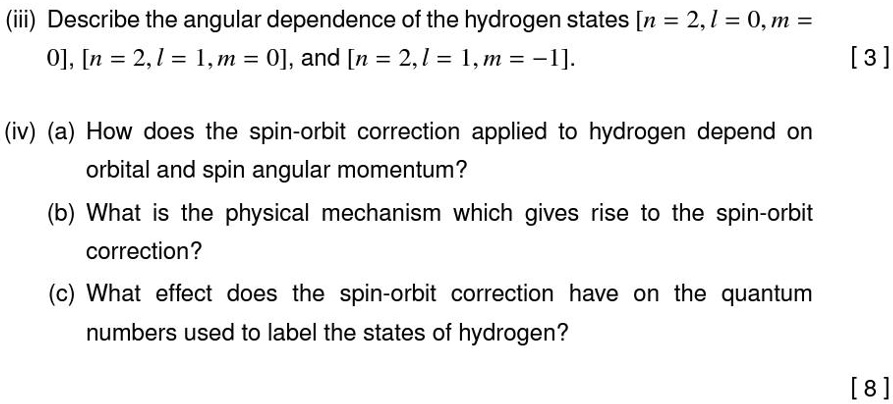 (iii) Describe the angular dependence of the hydrogen states $[n = 2, l = 0, m = 0]$, $[n = 2, l = 1, m = 0]$, and $[n = 2, l = 1, m = -1]$.

[ 3 ]

(iv) (a) How does the spin-orbit correction applied to hydrogen depend on orbital and spin angular momentum?

(b) What is the physical mechanism which gives rise to the spin-orbit correction?

(c) What effect does the spin-orbit correction have on the quantum numbers used to label the states of hydrogen?

[ 8 ]